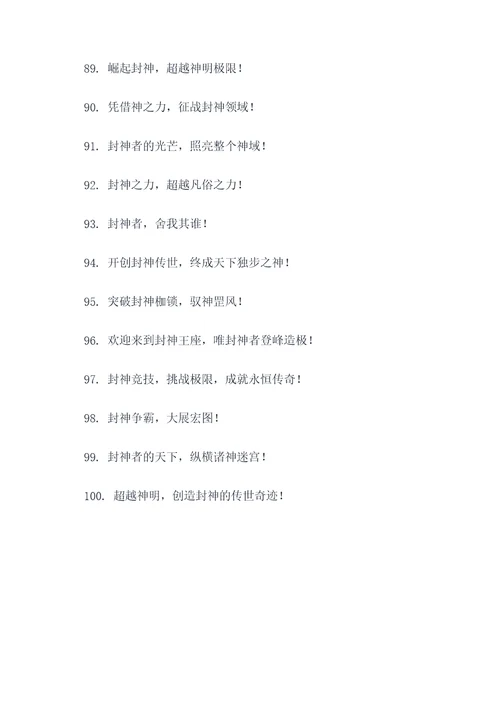 89. 崛起封神，超越神明极限！

90. 凭借神之力，征战封神领域！

91. 封神者的光芒，照亮整个神域！

92. 封神之力，超越凡俗之力！

93. 封神者，舍我其谁！

94. 开创封神传世，终成天下独步之神！

95. 突破封神枷锁，驭神罡风！

96. 欢迎来到封神王座，唯封神者登峰造极！

97. 封神竞技，挑战极限，成就永恒传奇！

98. 封神争霸，大展宏图！

99. 封神者的天下，纵横诸神迷宫！

100. 超越神明，创造封神的传世奇迹！